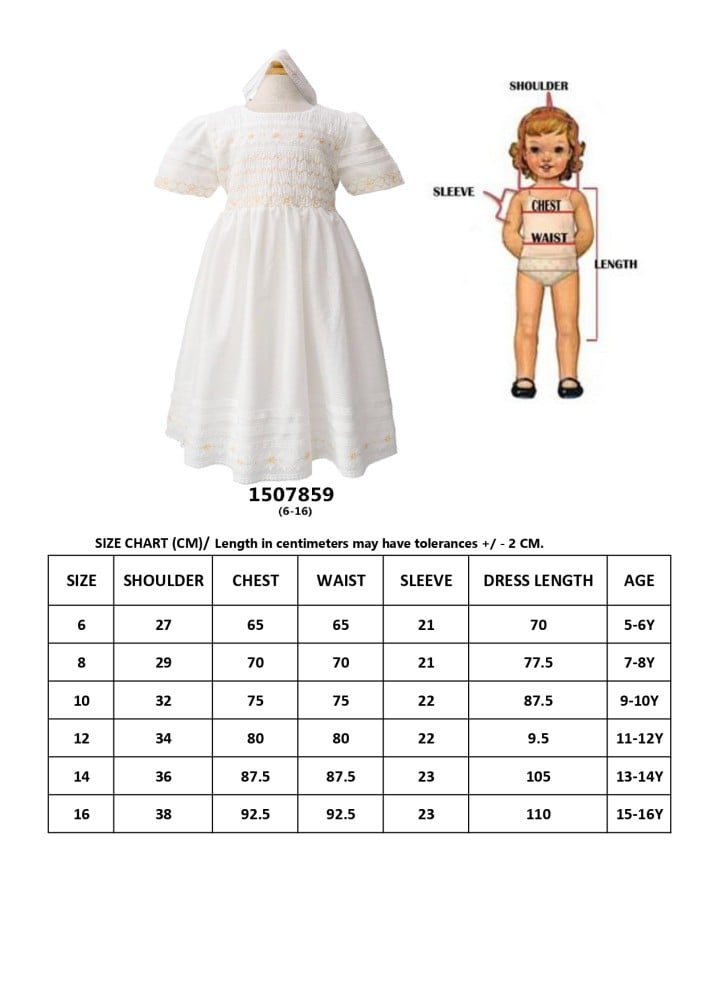 SHOULDER

SLEEVE

CHEST

WAIST

LENGTH

1507859
(6-16)

SIZE CHART (CM)/ Length in centimeters may have tolerances +/ - 2 CM.

| SIZE | SHOULDER | CHEST | WAIST | SLEEVE | DRESS LENGTH | AGE |
|---|---|---|---|---|---|---|
| 6 | 27 | 65 | 65 | 21 | 70 | 5-6Y |
| 8 | 29 | 70 | 70 | 21 | 77.5 | 7-8Y |
| 10 | 32 | 75 | 75 | 22 | 87.5 | 9-10Y |
| 12 | 34 | 80 | 80 | 22 | 9.5 | 11-12Y |
| 14 | 36 | 87.5 | 87.5 | 23 | 105 | 13-14Y |
| 16 | 38 | 92.5 | 92.5 | 23 | 110 | 15-16Y |